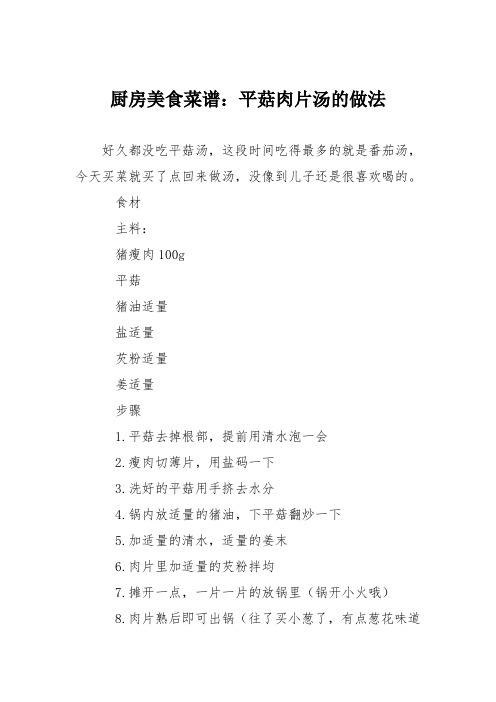 厨房美食菜谱：平菇肉片汤的做法

好久都没吃平菇汤，这段时间吃得最多的就是番茄汤，今天买菜就买了点回来做汤，没像到儿子还是很喜欢喝的。

食材

主料：

猪瘦肉 100g

平菇

猪油适量

盐适量

芡粉适量

姜适量

步骤

1.平菇去掉根部，提前用清水泡一会

2.瘦肉切薄片，用盐码一下

3.洗好的平菇用手挤去水分

4.锅内放适量的猪油，下平菇翻炒一下

5.加适量的清水，适量的姜末

6.肉片里加适量的芡粉拌均

7.摊开一点，一片一片的放锅里（锅开小火哦）

8.肉片熟后即可出锅（往了买小葱了，有点葱花味道